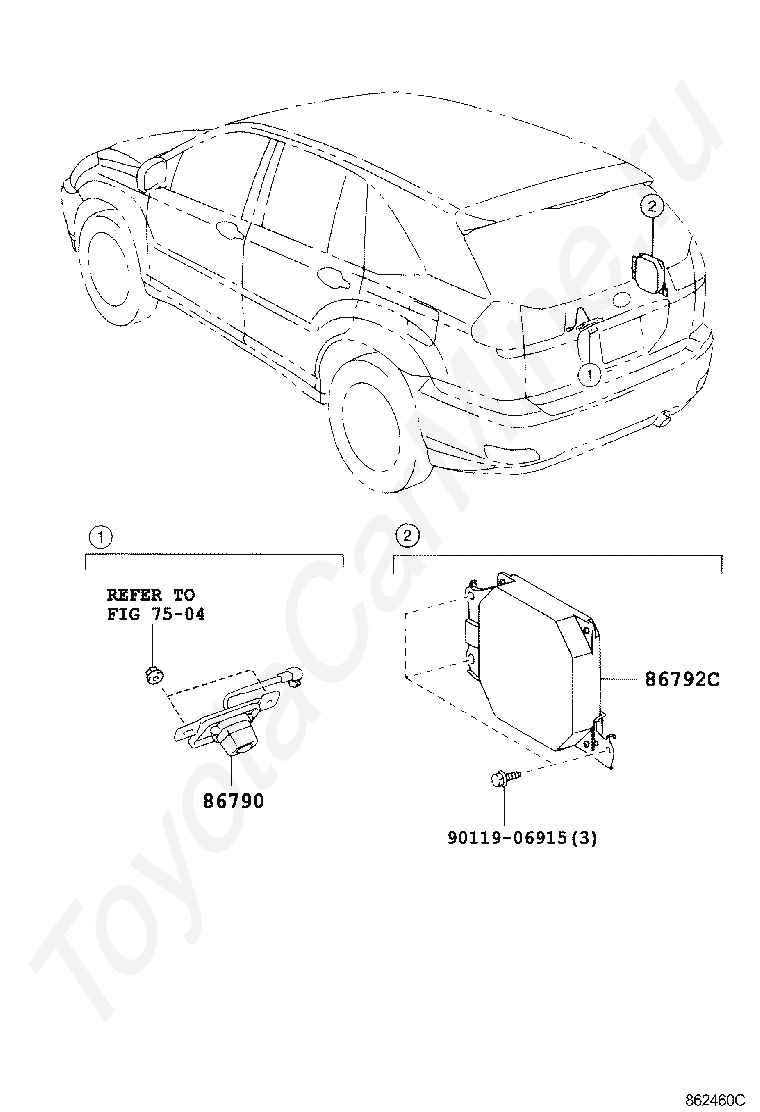 ToyotaCamry.ru

2

1

1

REFER TO
FIG 75-04

86790

2

86792C

90119-06915(3)

862460C